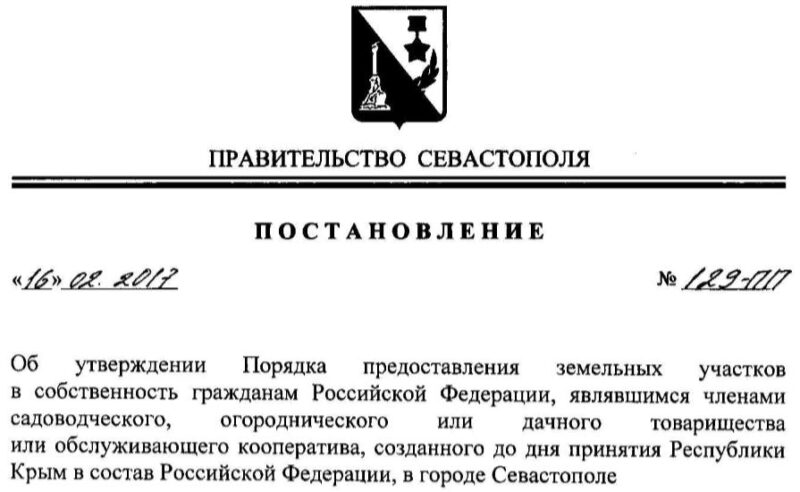 ПРАВИТЕЛЬСТВО СЕВАСТОПОЛЯ

ПОСТАНОВЛЕНИЕ

«16» 02. 2017 № 129-ПП

Об утверждении Порядка предоставления земельных участков в собственность гражданам Российской Федерации, являвшимся членами садоводческого, огороднического или дачного товарищества или обслуживающего кооператива, созданного до дня принятия Республики Крым в состав Российской Федерации, в городе Севастополе